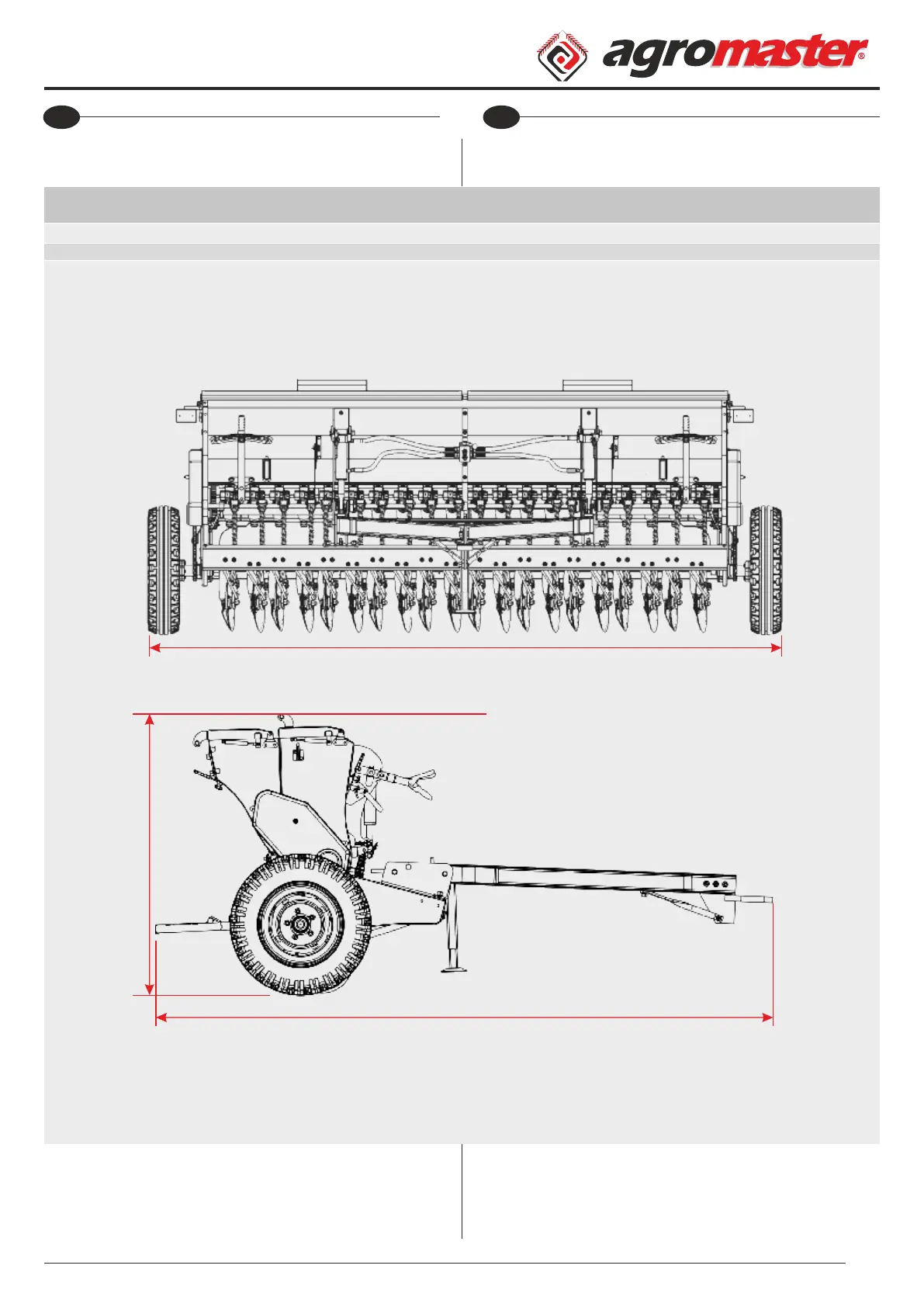 agromaster®